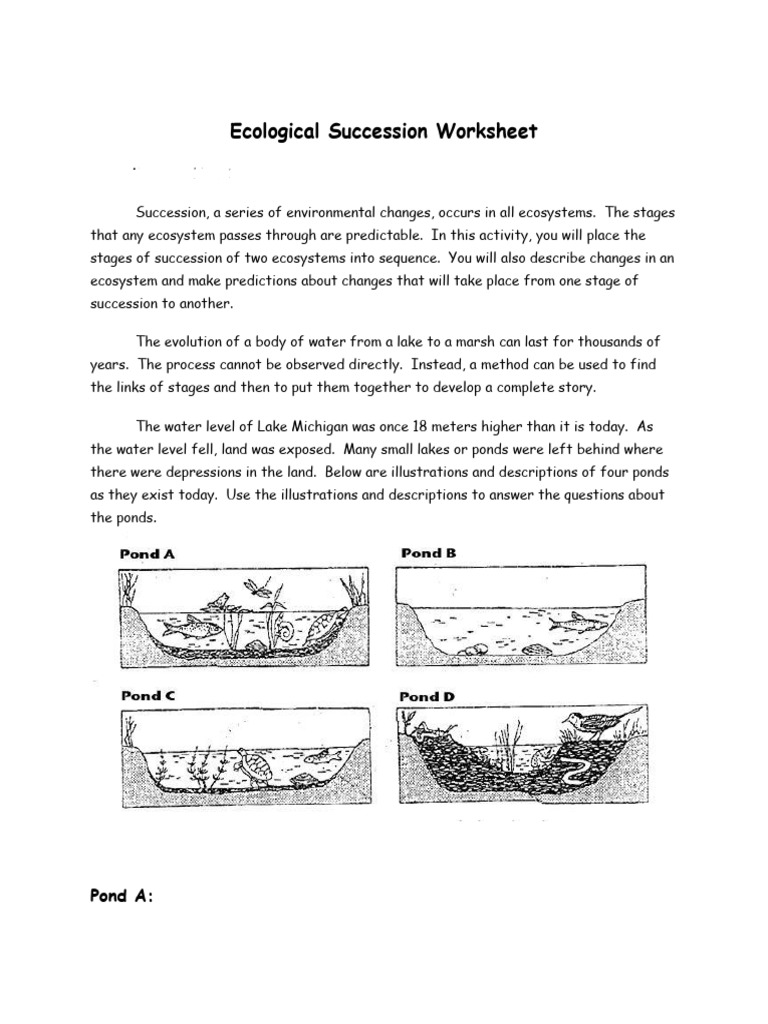 Ecological Succession Worksheet

Succession, a series of environmental changes, occurs in all ecosystems. The stages that any ecosystem passes through are predictable. In this activity, you will place the stages of succession of two ecosystems into sequence. You will also describe changes in an ecosystem and make predictions about changes that will take place from one stage of succession to another.

The evolution of a body of water from a lake to a marsh can last for thousands of years. The process cannot be observed directly. Instead, a method can be used to find the links of stages and then to put them together to develop a complete story.

The water level of Lake Michigan was once 18 meters higher than it is today. As the water level fell, land was exposed. Many small lakes or ponds were left behind where there were depressions in the land. Below are illustrations and descriptions of four ponds as they exist today. Use the illustrations and descriptions to answer the questions about the ponds.

Pond A

Pond B

Pond C

Pond D

Pond A: